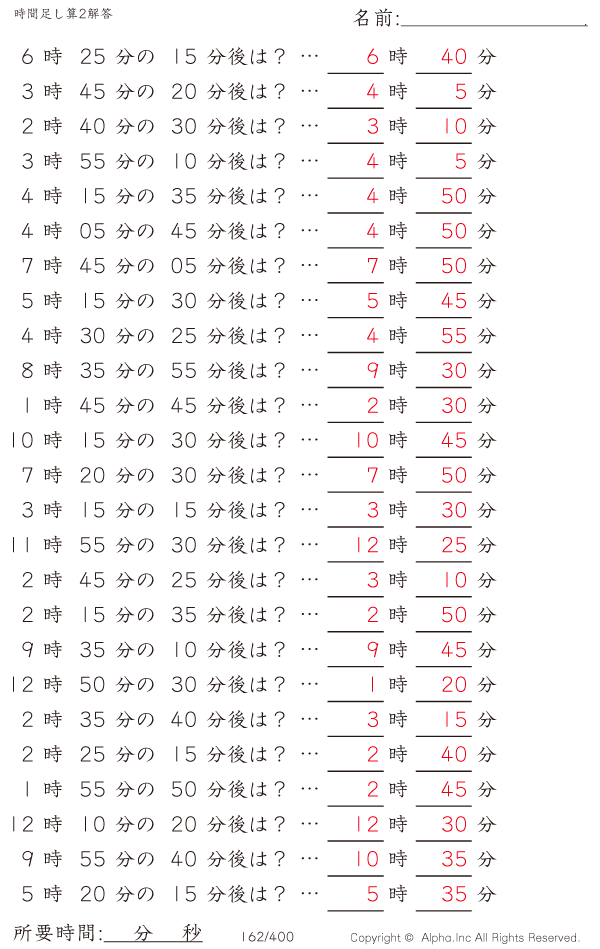 時間足し算2解答

名前:

6 時 25 分の 15 分後は？ … 6 時 40 分
3 時 45 分の 20 分後は？ … 4 時 5 分
2 時 40 分の 30 分後は？ … 3 時 10 分
3 時 55 分の 10 分後は？ … 4 時 5 分
4 時 15 分の 35 分後は？ … 4 時 50 分
4 時 05 分の 45 分後は？ … 4 時 50 分
7 時 45 分の 05 分後は？ … 7 時 50 分
5 時 15 分の 30 分後は？ … 5 時 45 分
4 時 30 分の 25 分後は？ … 4 時 55 分
8 時 35 分の 55 分後は？ … 9 時 30 分
1 時 45 分の 45 分後は？ … 2 時 30 分
10 時 15 分の 30 分後は？ … 10 時 45 分
7 時 20 分の 30 分後は？ … 7 時 50 分
3 時 15 分の 15 分後は？ … 3 時 30 分
11 時 55 分の 30 分後は？ … 12 時 25 分
2 時 45 分の 25 分後は？ … 3 時 10 分
2 時 15 分の 35 分後は？ … 2 時 50 分
9 時 35 分の 10 分後は？ … 9 時 45 分
12 時 50 分の 30 分後は？ … 1 時 20 分
2 時 35 分の 40 分後は？ … 3 時 15 分
2 時 25 分の 15 分後は？ … 2 時 40 分
1 時 55 分の 50 分後は？ … 2 時 45 分
12 時 10 分の 20 分後は？ … 12 時 30 分
9 時 55 分の 40 分後は？ … 10 時 35 分
5 時 20 分の 15 分後は？ … 5 時 35 分

所要時間: 分 秒

162/400

Copyright © Alpha.Inc All Rights Reserved.